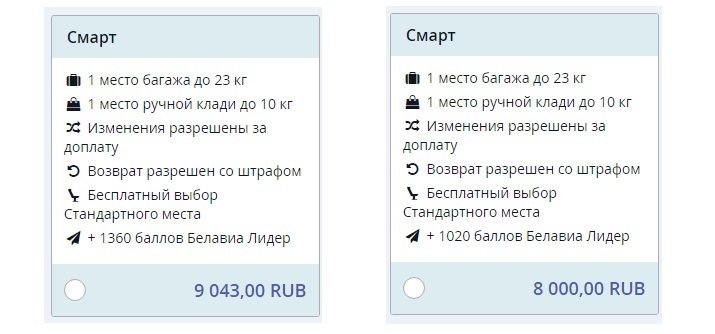 Смарт

1 место багажа до 23 кг

1 место ручной клади до 10 кг

Изменения разрешены за доплату

Возврат разрешен со штрафом

Бесплатный выбор Стандартного места

+ 1360 баллов Белавиа Лидер

9 043,00 RUB

Смарт

1 место багажа до 23 кг

1 место ручной клади до 10 кг

Изменения разрешены за доплату

Возврат разрешен со штрафом

Бесплатный выбор Стандартного места

+ 1020 баллов Белавиа Лидер

8 000,00 RUB